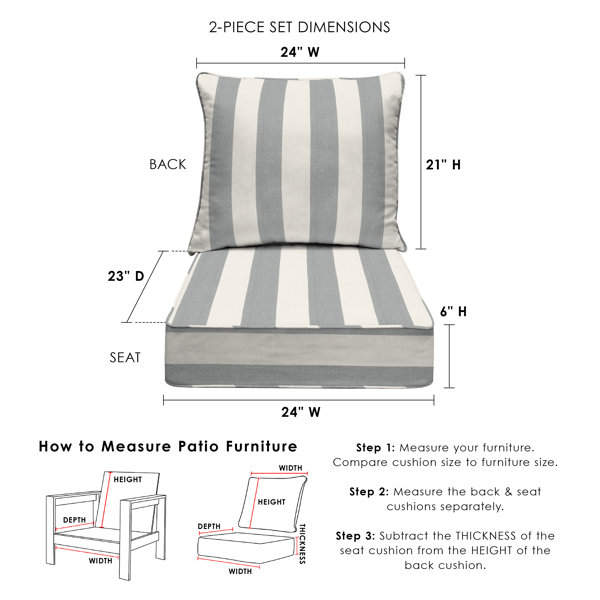 2-PIECE SET DIMENSIONS

24" W

BACK

21" H

23" D

6" H

SEAT

24" W

How to Measure Patio Furniture

HEIGHT

DEPTH

WIDTH

WIDTH

HEIGHT

DEPTH

THICKNESS

WIDTH

Step 1: Measure your furniture. Compare cushion size to furniture size.

Step 2: Measure the back & seat cushions separately.

Step 3: Subtract the THICKNESS of the seat cushion from the HEIGHT of the back cushion.